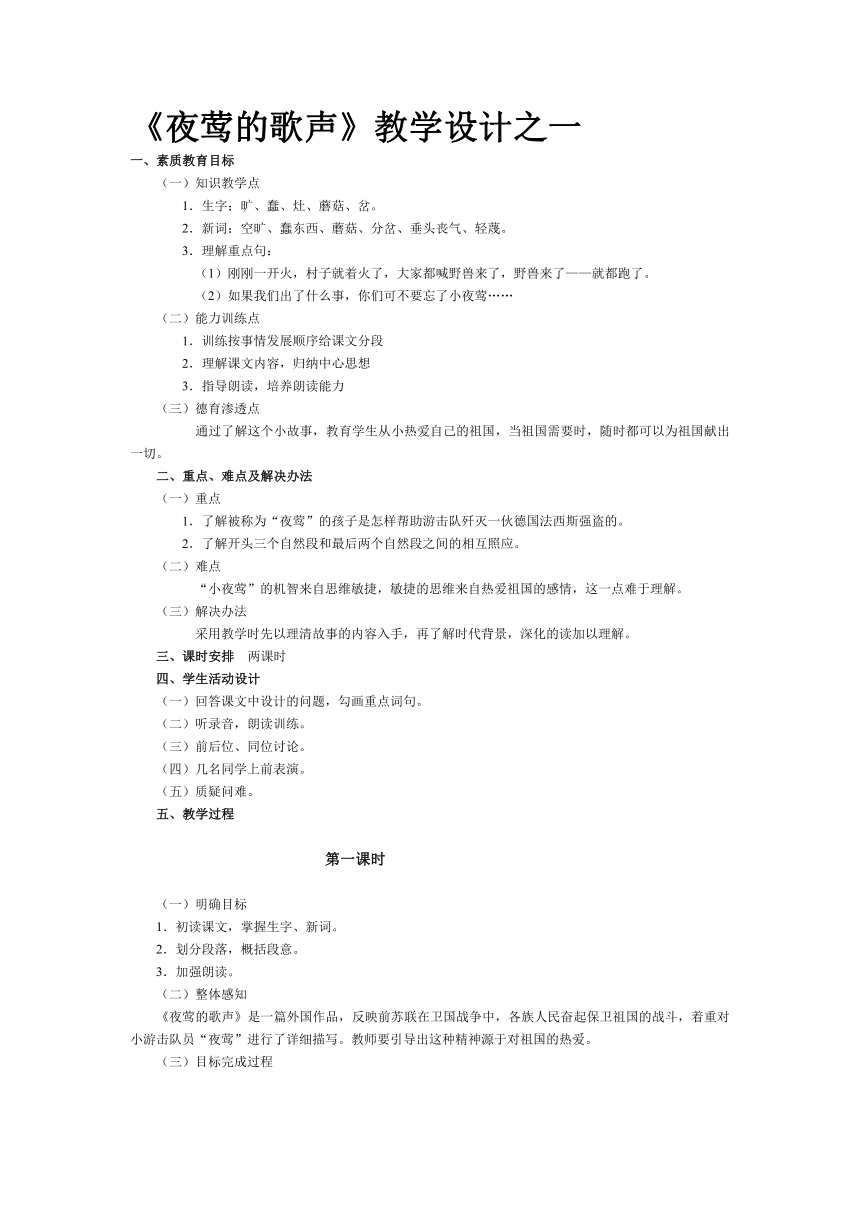 《夜莺的歌声》教学设计之一

一、素质教育目标

（一）知识教学点

1．生字：旷、蠢、灶、蘑菇、岔。

2．新词：空旷、蠢东西、蘑菇、分岔、垂头丧气、轻蔑。

3．理解重点句：

（1）刚刚一开火，村子就着火了，大家都喊野兽来了，野兽来了——就都跑了。

（2）如果我们出了什么事，你们可不要忘了小夜莺……

（二）能力训练点

1．训练按事情发展顺序给课文分段

2．理解课文内容，归纳中心思想

3．指导朗读，培养朗读能力

（三）德育渗透点

通过了解这个小故事，教育学生从小热爱自己的祖国，当祖国需要时，随时都可以为祖国献出一切。

二、重点、难点及解决办法

（一）重点

1．了解被称为“夜莺”的孩子是怎样帮助游击队歼灭一伙德国法西斯强盗的。

2．了解开头三个自然段和最后两个自然段之间的相互照应。

（二）难点

“小夜莺”的机智来自思维敏捷，敏捷的思维来自热爱祖国的感情，这一点难于理解。

（三）解决办法

采用教学时先以理清故事的内容入手，再了解时代背景，深化的读加以理解。

三、课时安排　两课时

四、学生活动设计

（一）回答课文中设计的问题，勾画重点词句。

（二）听录音，朗读训练。

（三）前后位、同位讨论。

（四）几名同学上前表演。

（五）质疑问难。

五、教学过程

第一课时

（一）明确目标

1．初读课文，掌握生字、新词。

2．划分段落，概括段意。

3．加强朗读。

（二）整体感知

《夜莺的歌声》是一篇外国作品，反映前苏联在卫国战争中，各族人民奋起保卫祖国的战斗，着重对小游击队员“夜莺”进行了详细描写。教师要引导出这种精神源于对祖国的热爱。

（三）目标完成过程